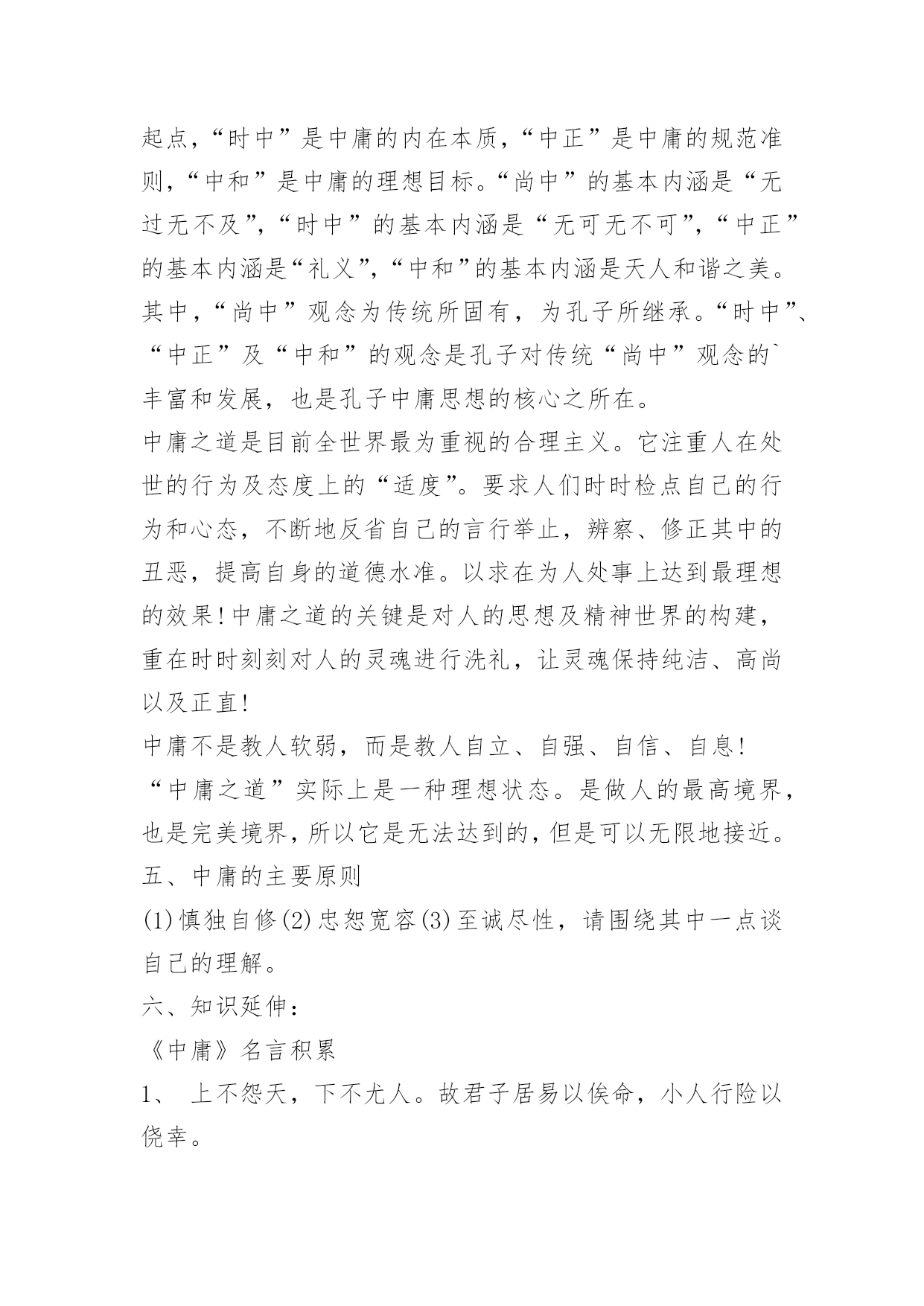 起点,“时中”是中庸的内在本质,“中正”是中庸的规范准则,“中和”是中庸的理想目标。“尚中”的基本内涵是“无过无不及”,“时中”的基本内涵是“无可无不可”,“中正”的基本内涵是“礼义”,“中和”的基本内涵是天人和谐之美。其中,“尚中”观念为传统所固有,为孔子所继承。“时中”、“中正”及“中和”的观念是孔子对传统“尚中”观念的`丰富和发展,也是孔子中庸思想的核心之所在。

中庸之道是目前全世界最为重视的合理主义。它注重人在处世的行为及态度上的“适度”。要求人们时时检点自己的行为和心态,不断地反省自己的言行举止,辨察、修正其中的丑恶,提高自身的道德水准。以求在为人处事上达到最理想的效果!中庸之道的关键是对人的思想及精神世界的构建,重在时时刻刻对人的灵魂进行洗礼,让灵魂保持纯洁、高尚以及正直!

中庸不是教人软弱,而是教人自立、自强、自信、自息!

“中庸之道”实际上是一种理想状态。是做人的最高境界,也是完美境界,所以它是无法达到的,但是可以无限地接近。

五、中庸的主要原则

(1)慎独自修(2)忠恕宽容(3)至诚尽性,请围绕其中一点谈自己的理解。

六、知识延伸:

《中庸》名言积累

1、 上不怨天,下不尤人。故君子居易以俟命,小人行险以侥幸。